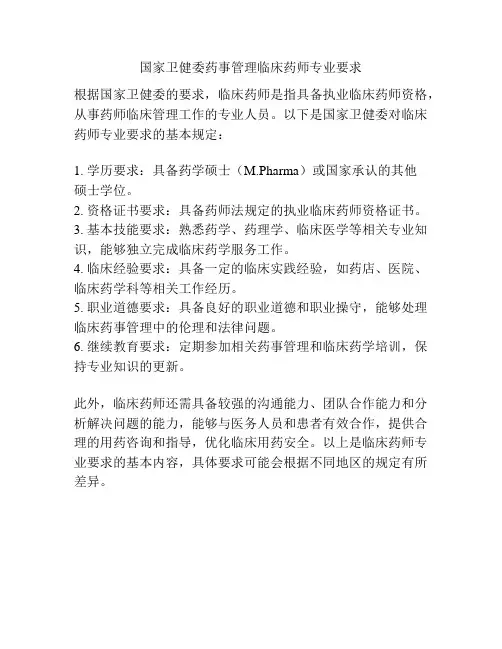 国家卫健委药事管理临床药师专业要求

根据国家卫健委的要求，临床药师是指具备执业临床药师资格，从事药师临床管理工作的专业人员。以下是国家卫健委对临床药师专业要求的基本规定：

1. 学历要求：具备药学硕士（M.Pharma）或国家承认的其他硕士学位。
2. 资格证书要求：具备药师法规定的执业临床药师资格证书。
3. 基本技能要求：熟悉药学、药理学、临床医学等相关专业知识，能够独立完成临床药学服务工作。
4. 临床经验要求：具备一定的临床实践经验，如药店、医院、临床药学科等相关工作经历。
5. 职业道德要求：具备良好的职业道德和职业操守，能够处理临床药事管理中的伦理和法律问题。
6. 继续教育要求：定期参加相关药事管理和临床药学培训，保持专业知识的更新。

此外，临床药师还需具备较强的沟通能力、团队合作能力和分析解决问题的能力，能够与医务人员和患者有效合作，提供合理的用药咨询和指导，优化临床用药安全。以上是临床药师专业要求的基本内容，具体要求可能会根据不同地区的规定有所差异。